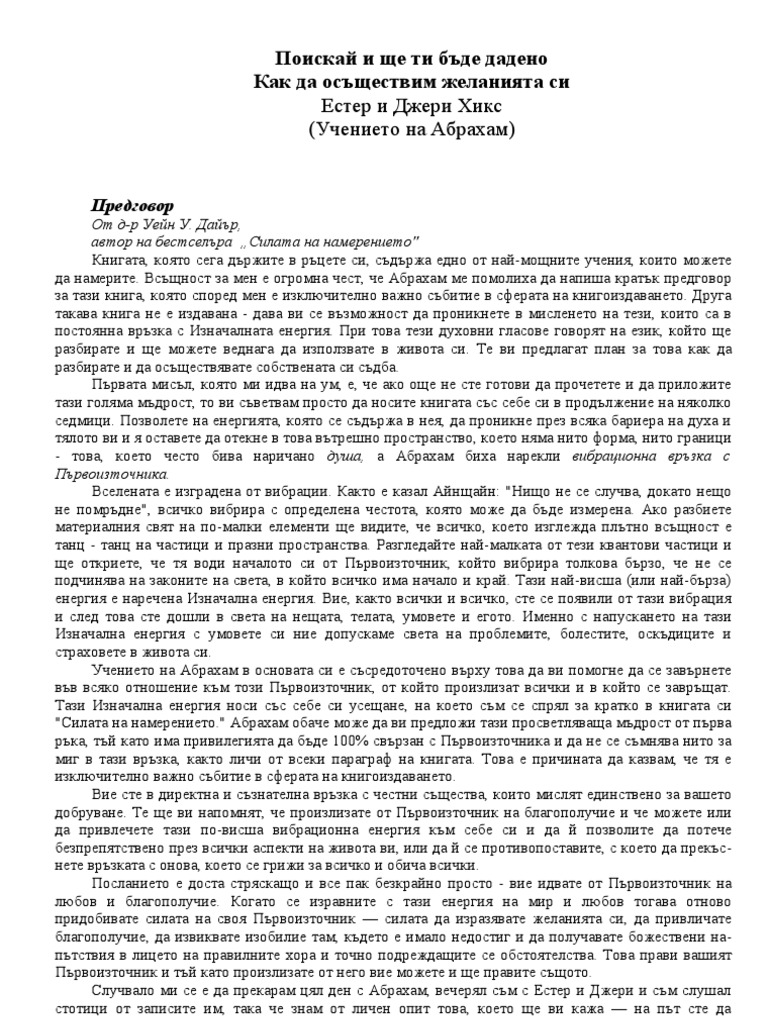 Поискай и ще ти бъде дадено
Как да осъществим желанията си
Естер и Джери Хикс
(Учението на Абрахам)

Предговор
От д-р Уейн У. Дайър,
автор на бестселъра „Силата на намерението"

Книгата, която сега държите в ръцете си, съдържа едно от най-мощните учения, които можете да намерите. Всъщност за мен е огромна чест, че Абрахам ме помолиха да напиша кратък предговор за тази книга, която според мен е изключително важно събитие в сферата на книгоиздаването. Друга такава книга не е издавана - дава ви се възможност да проникнете в мисленето на тези, които са в постоянна връзка с Изначалната енергия. При това тези духовни гласове говорят на език, който ще разбирате и ще можете веднага да използвате в живота си. Те ви предлагат план за това как да разбирате и да осъществявате собствената си съдба.

Първата мисъл, която ми идва на ум, е, че ако още не сте готови да прочетете и да приложите тази голяма мъдрост, то ви съветвам просто да носите книгата със себе си в продължение на няколко седмици. Позволете на енергията, която се съдържа в нея, да проникне през всяка бариера на духа и тялото ви и я оставете да отекне в това вътрешно пространство, което няма нито форма, нито граници - това, което често бива наричано душа, а Абрахам биха нарекли вибрационна връзка с Първоизточника.

Вселената е изградена от вибрации. Както е казал Айнщайн: "Нищо не се случва, докато нещо не помръдне", всичко вибрира с определена честота, която може да бъде измерена. Ако разбиете материалния свят на по-малки елементи ще видите, че всичко, което изглежда плътно всъщност е танц - танц на частици и празни пространства. Разгледайте най-малката от тези квантови частици и ще откриете, че тя води началото си от Първоизточник, който вибрира толкова бързо, че не се подчинява на законите на света, в който всичко има начало и край. Тази най-висша (или най-бърза) енергия е наречена Изначална енергия. Вие, както всички и всичко, сте се появили от тази вибрация и след това сте дошли в света на нещата, телата, умовете и егото. Именно с напускането на тази Изначална енергия с умовете си ние допускаме света на проблемите, болестите, оскъдиците и страховете в живота си.

Учението на Абрахам в основата си е съсредоточено върху това да ви помогне да се завърнете във всяко отношение към този Първоизточник, от който произлизат всички и в който се завръщат. Тази Изначална енергия носи със себе си усещане, на което съм се спрял за кратко в книгата си "Силата на намерението." Абрахам обаче може да ви предложи тази просветляваща мъдрост от първа ръка, тъй като има привилегията да бъде 100% свързан с Първоизточника и да не се съмнява нито за миг в тази връзка, както личи от всеки параграф на книгата. Това е причината да казвам, че тя е изключително важно събитие в сферата на книгоиздаването.

Вие сте в директна и съзнателна връзка с честни същества, които мислят единствено за вашето добруване. Те ще ви напомнят, че произлизате от Първоизточник на благополучие и че можете или да привлечете тази по-висша вибрационна енергия към себе си и да й позволите да потече безпрепятствено през всички аспекти на живота ви, или да й се противопоставите, с което да прекъснете връзката с онова, което се грижи за всичко и обича всички.

Посланието е доста стряскащо и все пак безкрайно просто - вие идвате от Първоизточник на любов и благополучие. Когато се изравните с тази енергия на мир и любов тогава отново придобивате силата на своя Първоизточник — силата да изразявате желанията си, да привличате благополучие, да извиквате изобилие там, където е имало недостиг и да получавате божествени напътствия в лицето на правилните хора и точно подреждащите се обстоятелства. Това прави вашият Първоизточник и тъй като произлизате от него вие можете и ще правите същото.

Случвало ми се е да прекарам цял ден с Абрахам, вечерял съм с Естер и Джери и съм слушал стотици от записите им, така че знам от личен опит това, което ще ви кажа — на път сте да